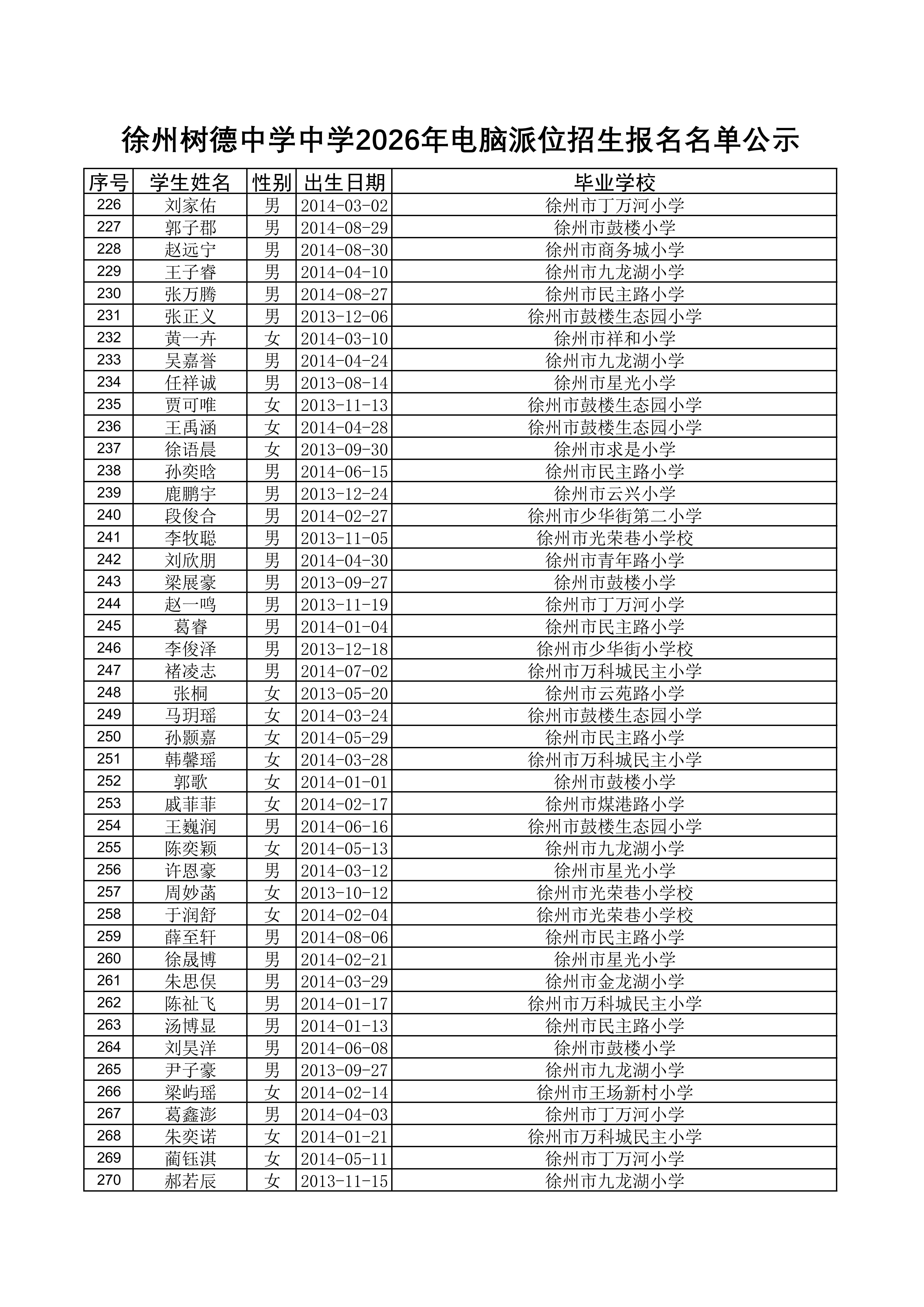 徐州树德中学中学2026年电脑派位招生报名名单公示

| 序号 | 学生姓名 | 性别 | 出生日期 | 毕业学校 |
|---|---|---|---|---|
| 226 | 刘家佑 | 男 | 2014-03-02 | 徐州市丁万河小学 |
| 227 | 郭子郡 | 男 | 2014-08-29 | 徐州市鼓楼小学 |
| 228 | 赵远宁 | 男 | 2014-08-30 | 徐州市商务城小学 |
| 229 | 王子睿 | 男 | 2014-04-10 | 徐州市九龙湖小学 |
| 230 | 张万腾 | 男 | 2014-08-27 | 徐州市民主路小学 |
| 231 | 张正义 | 男 | 2013-12-06 | 徐州市鼓楼生态园小学 |
| 232 | 黄一卉 | 女 | 2014-03-10 | 徐州市祥和小学 |
| 233 | 吴嘉誉 | 男 | 2014-04-24 | 徐州市九龙湖小学 |
| 234 | 任祥诚 | 男 | 2013-08-14 | 徐州市星光小学 |
| 235 | 贾可唯 | 女 | 2013-11-13 | 徐州市鼓楼生态园小学 |
| 236 | 王禹涵 | 女 | 2014-04-28 | 徐州市鼓楼生态园小学 |
| 237 | 徐语晨 | 女 | 2013-09-30 | 徐州市求是小学 |
| 238 | 孙奕晗 | 男 | 2014-06-15 | 徐州市民主路小学 |
| 239 | 鹿鹏宇 | 男 | 2013-12-24 | 徐州市云兴小学 |
| 240 | 段俊合 | 男 | 2014-02-27 | 徐州市少华街第二小学 |
| 241 | 李牧聪 | 男 | 2013-11-05 | 徐州市光荣巷小学校 |
| 242 | 刘欣朋 | 男 | 2014-04-30 | 徐州市青年路小学 |
| 243 | 梁展豪 | 男 | 2013-09-27 | 徐州市鼓楼小学 |
| 244 | 赵一鸣 | 男 | 2013-11-19 | 徐州市丁万河小学 |
| 245 | 葛睿 | 男 | 2014-01-04 | 徐州市民主路小学 |
| 246 | 李俊泽 | 男 | 2013-12-18 | 徐州市少华街小学校 |
| 247 | 褚凌志 | 男 | 2014-07-02 | 徐州市万科城民主小学 |
| 248 | 张桐 | 女 | 2013-05-20 | 徐州市云苑路小学 |
| 249 | 马玥瑶 | 女 | 2014-03-24 | 徐州市鼓楼生态园小学 |
| 250 | 孙颢嘉 | 女 | 2014-05-29 | 徐州市民主路小学 |
| 251 | 韩馨瑶 | 女 | 2014-03-28 | 徐州市万科城民主小学 |
| 252 | 郭歌 | 女 | 2014-01-01 | 徐州市鼓楼小学 |
| 253 | 戚菲菲 | 女 | 2014-02-17 | 徐州市煤港路小学 |
| 254 | 王巍润 | 男 | 2014-06-16 | 徐州市鼓楼生态园小学 |
| 255 | 陈奕颖 | 女 | 2014-05-13 | 徐州市九龙湖小学 |
| 256 | 许恩豪 | 男 | 2014-03-12 | 徐州市星光小学 |
| 257 | 周妙菡 | 女 | 2013-10-12 | 徐州市光荣巷小学校 |
| 258 | 于润舒 | 女 | 2014-02-04 | 徐州市光荣巷小学校 |
| 259 | 薛至轩 | 男 | 2014-08-06 | 徐州市民主路小学 |
| 260 | 徐晟博 | 男 | 2014-02-21 | 徐州市星光小学 |
| 261 | 朱思俣 | 男 | 2014-03-29 | 徐州市金龙湖小学 |
| 262 | 陈祉飞 | 男 | 2014-01-17 | 徐州市万科城民主小学 |
| 263 | 汤博显 | 男 | 2014-01-13 | 徐州市民主路小学 |
| 264 | 刘昊洋 | 男 | 2014-06-08 | 徐州市鼓楼小学 |
| 265 | 尹子豪 | 男 | 2013-09-27 | 徐州市九龙湖小学 |
| 266 | 梁屿瑶 | 女 | 2014-02-14 | 徐州市王场新村小学 |
| 267 | 葛鑫澎 | 男 | 2014-04-03 | 徐州市丁万河小学 |
| 268 | 朱奕诺 | 女 | 2014-01-21 | 徐州市万科城民主小学 |
| 269 | 蔺钰淇 | 女 | 2014-05-11 | 徐州市丁万河小学 |
| 270 | 郝若辰 | 女 | 2013-11-15 | 徐州市九龙湖小学 |